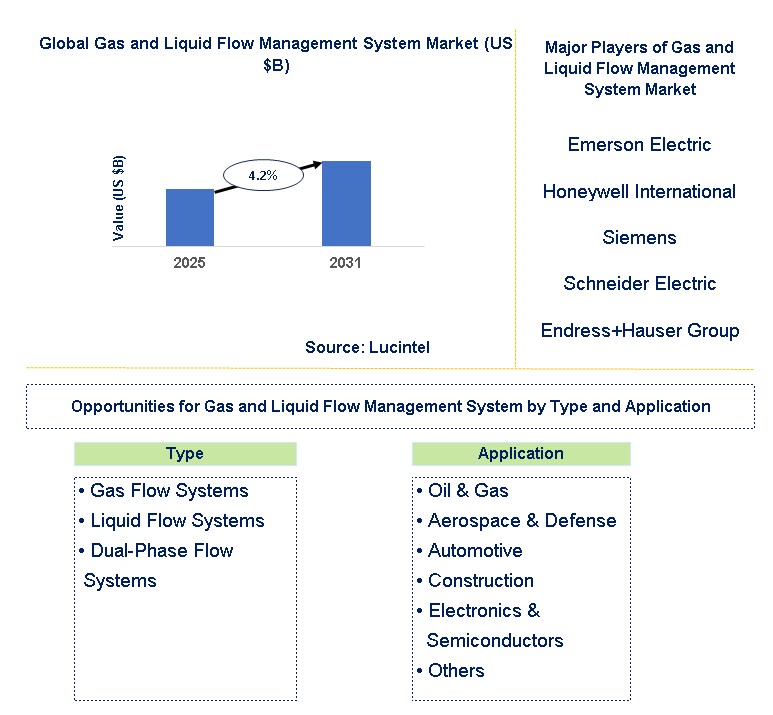 Global Gas and Liquid Flow Management System Market (US $B)

Value (US $B)

4.2%

2025

2031

Source: Lucintel

Major Players of Gas and Liquid Flow Management System Market

Emerson Electric

Honeywell International

Siemens

Schneider Electric

Endress+Hauser Group

Opportunities for Gas and Liquid Flow Management System by Type and Application

Type

• Gas Flow Systems
• Liquid Flow Systems
• Dual-Phase Flow Systems

Application

• Oil & Gas
• Aerospace & Defense
• Automotive
• Construction
• Electronics & Semiconductors
• Others